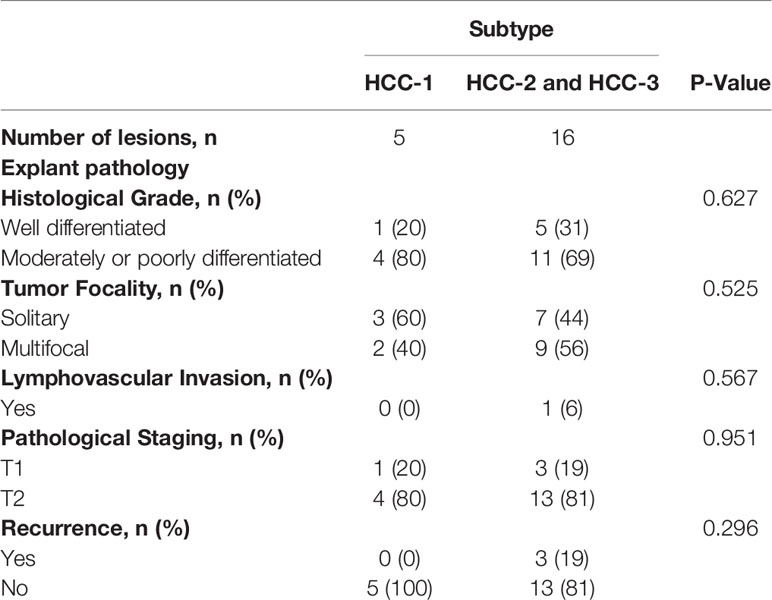 |  | Subtype |  |  |
|---|---|---|---|
|  | HCC-1 | HCC-2 and HCC-3 | P-Value |
| Number of lesions, n | 5 | 16 |  |
| Explant pathology |  |  |  |
| Histological Grade, n (%) |  |  | 0.627 |
| Well differentiated | 1 (20) | 5 (31) |  |
| Moderately or poorly differentiated | 4 (80) | 11 (69) |  |
| Tumor Focality, n (%) |  |  | 0.525 |
| Solitary | 3 (60) | 7 (44) |  |
| Multifocal | 2 (40) | 9 (56) |  |
| Lymphovascular Invasion, n (%) |  |  | 0.567 |
| Yes | 0 (0) | 1 (6) |  |
| Pathological Staging, n (%) |  |  | 0.951 |
| T1 | 1 (20) | 3 (19) |  |
| T2 | 4 (80) | 13 (81) |  |
| Recurrence, n (%) |  |  | 0.296 |
| Yes | 0 (0) | 3 (19) |  |
| No | 5 (100) | 13 (81) |  |